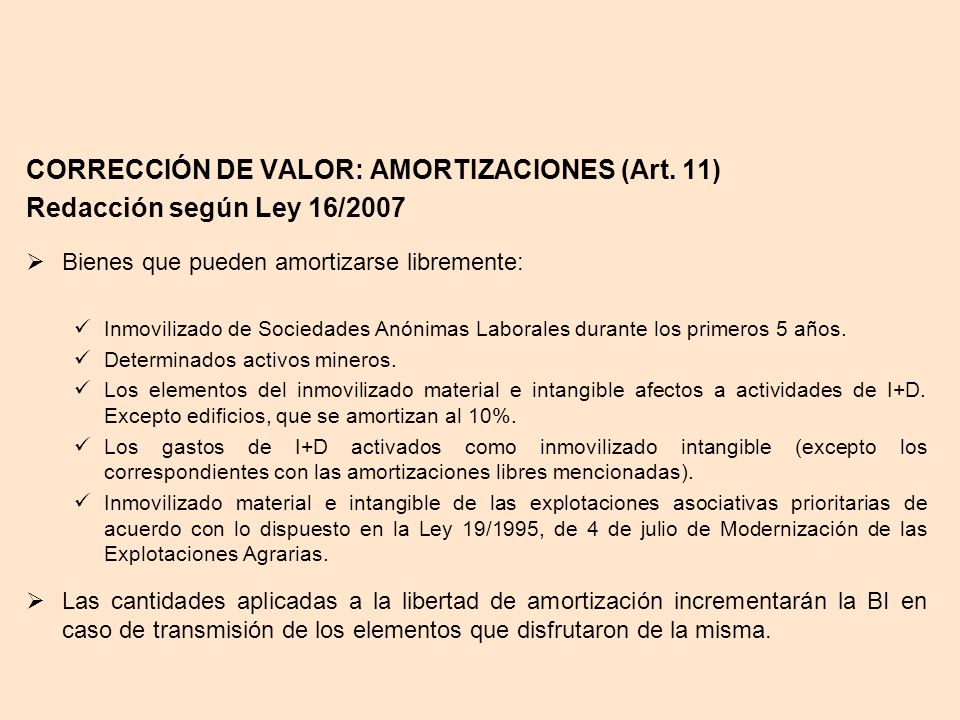 CORRECCIÓN DE VALOR: AMORTIZACIONES (Art. 11)
Redacción según Ley 16/2007

➢ Bienes que pueden amortizarse libremente:

✓ Inmovilizado de Sociedades Anónimas Laborales durante los primeros 5 años.
✓ Determinados activos mineros.
✓ Los elementos del inmovilizado material e intangible afectos a actividades de I+D. Excepto edificios, que se amortizan al 10%.
✓ Los gastos de I+D activados como inmovilizado intangible (excepto los correspondientes con las amortizaciones libres mencionadas).
✓ Inmovilizado material e intangible de las explotaciones asociativas prioritarias de acuerdo con lo dispuesto en la Ley 19/1995, de 4 de julio de Modernización de las Explotaciones Agrarias.

➢ Las cantidades aplicadas a la libertad de amortización incrementarán la BI en caso de transmisión de los elementos que disfrutaron de la misma.